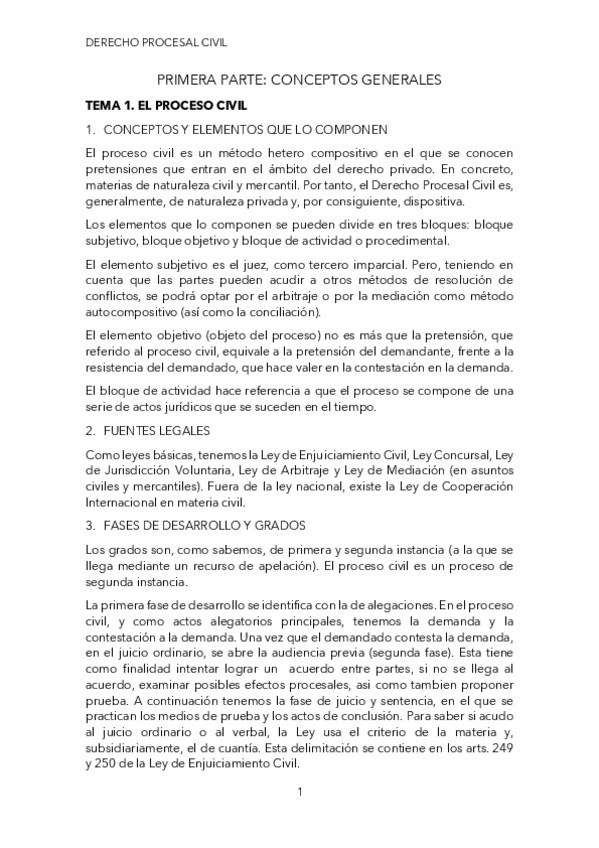 DERECHO PROCESAL CIVIL

PRIMERA PARTE: CONCEPTOS GENERALES

TEMA 1. EL PROCESO CIVIL

1. CONCEPTOS Y ELEMENTOS QUE LO COMPONEN

El proceso civil es un método hetero compositivo en el que se conocen pretensiones que entran en el ámbito del derecho privado. En concreto, materias de naturaleza civil y mercantil. Por tanto, el Derecho Procesal Civil es, generalmente, de naturaleza privada y, por consiguiente, dispositiva.

Los elementos que lo componen se pueden divide en tres bloques: bloque subjetivo, bloque objetivo y bloque de actividad o procedimental.

El elemento subjetivo es el juez, como tercero imparcial. Pero, teniendo en cuenta que las partes pueden acudir a otros métodos de resolución de conflictos, se podrá optar por el arbitraje o por la mediación como método autocompositivo (así como la conciliación).

El elemento objetivo (objeto del proceso) no es más que la pretensión, que referido al proceso civil, equivale a la pretensión del demandante, frente a la resistencia del demandado, que hace valer en la contestación en la demanda.

El bloque de actividad hace referencia a que el proceso se compone de una serie de actos jurídicos que se suceden en el tiempo.

2. FUENTES LEGALES

Como leyes básicas, tenemos la Ley de Enjuiciamiento Civil, Ley Concursal, Ley de Jurisdicción Voluntaria, Ley de Arbitraje y Ley de Mediación (en asuntos civiles y mercantiles). Fuera de la ley nacional, existe la Ley de Cooperación Internacional en materia civil.

3. FASES DE DESARROLLO Y GRADOS

Los grados son, como sabemos, de primera y segunda instancia (a la que se llega mediante un recurso de apelación). El proceso civil es un proceso de segunda instancia.

La primera fase de desarrollo se identifica con la de alegaciones. En el proceso civil, y como actos alegatorios principales, tenemos la demanda y la contestación a la demanda. Una vez que el demandado contesta la demanda, en el juicio ordinario, se abre la audiencia previa (segunda fase). Esta tiene como finalidad intentar lograr un acuerdo entre partes, si no se llega al acuerdo, examinar posibles efectos procesales, asi como tambien proponer prueba. A continuación tenemos la fase de juicio y sentencia, en el que se practican los medios de prueba y los actos de conclusión. Para saber si acudo al juicio ordinario o al verbal, la Ley usa el criterio de la materia y, subsidiariamente, el de cuantía. Esta delimitación se contiene en los arts. 249 y 250 de la Ley de Enjuiciamiento Civil.

1